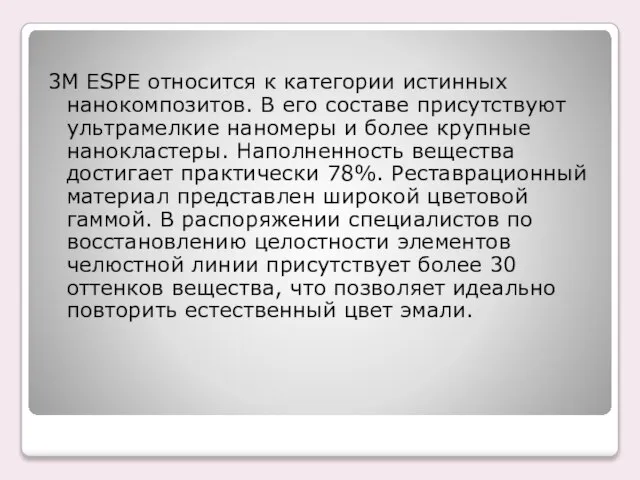 3M ESPE относится к категории истинных нанокомпозитов. В его составе присутствуют ультрамелкие наномеры и более крупные нанокластеры. Наполненность вещества достигает практически 78%. Реставрационный материал представлен широкой цветовой гаммой. В распоряжении специалистов по восстановлению целостности элементов челюстной линии присутствует более 30 оттенков вещества, что позволяет идеально повторить естественный цвет эмали.